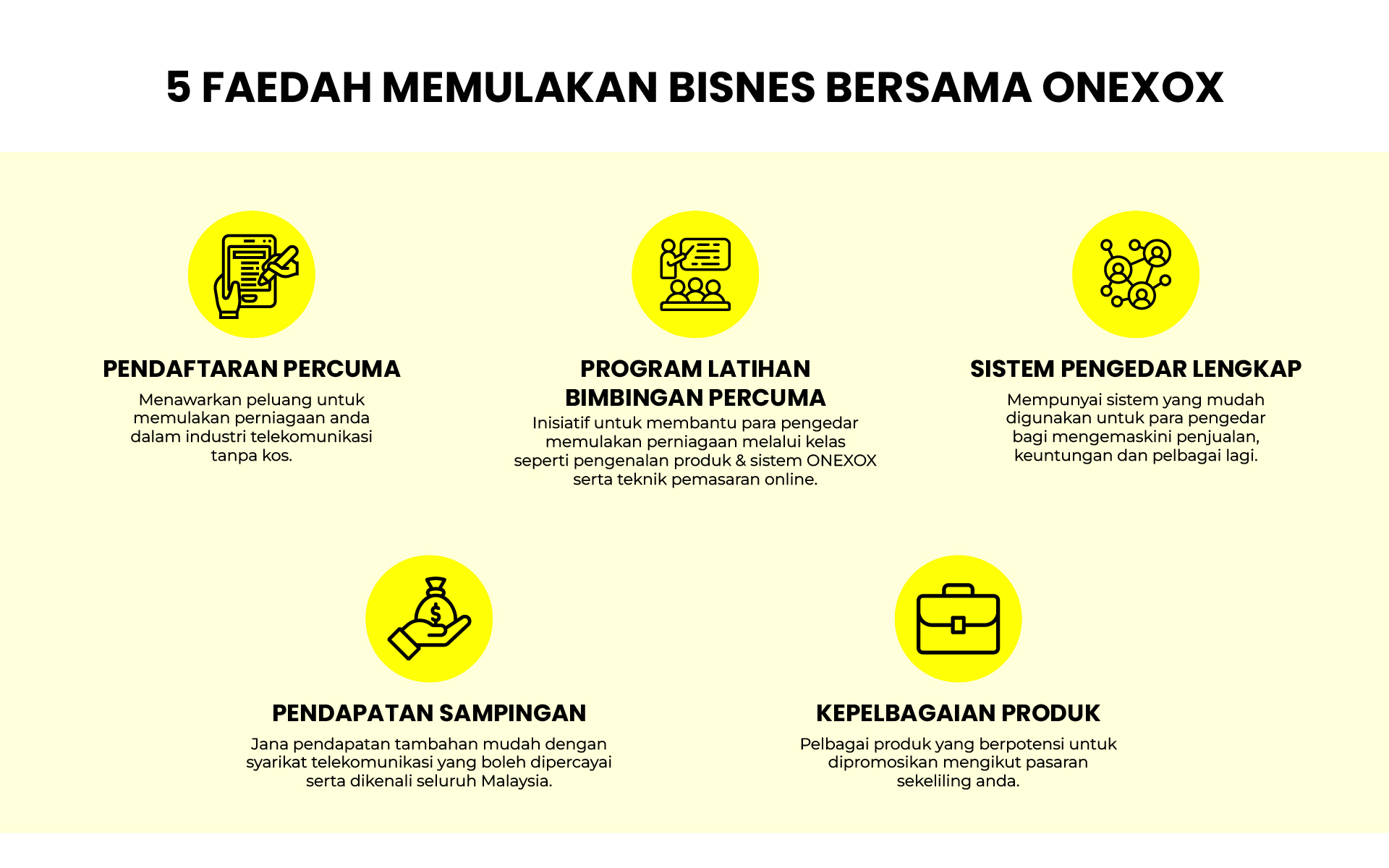 5 FAEDAH MEMULAKAN BISNES BERSAMA ONEXOX

PENDAFTARAN PERCUMA

Menawarkan peluang untuk memulakan perniagaan anda dalam industri telekomunikasi tanpa kos.

PROGRAM LATIHAN BIMBINGAN PERCUMA

Inisiatif untuk membantu para pengedar memulakan perniagaan melalui kelas seperti pengenalan produk & sistem ONEXOX serta teknik pemasaran online.

SISTEM PENGEDAR LENGKAP

Mempunyai sistem yang mudah digunakan untuk para pengedar bagi mengemaskini penjualan, keuntungan dan pelbagai lagi.

PENDAPATAN SAMPINGAN

Jana pendapatan tambahan mudah dengan syarikat telekomunikasi yang boleh dipercayai serta dikenali seluruh Malaysia.

KEPELBAGAIAN PRODUK

Pelbagai produk yang berpotensi untuk dipromosikan mengikut pasaran sekeliling anda.